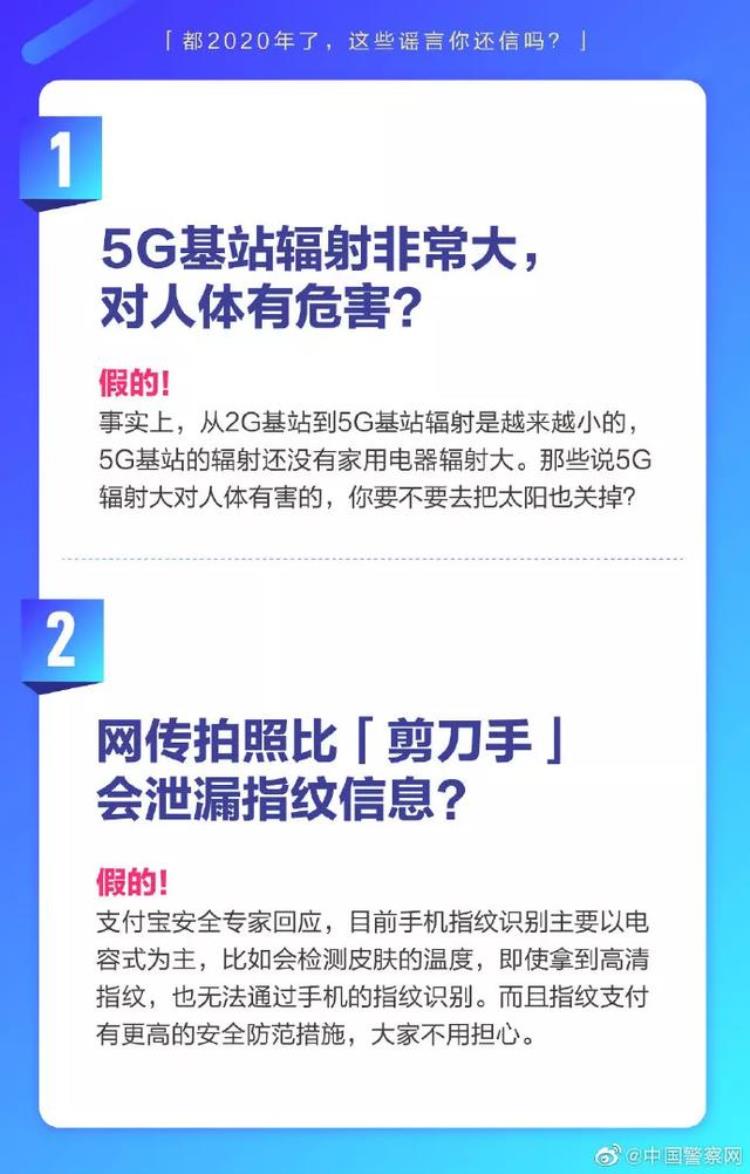 「都2020年了，这些谣言你还信吗？」

1

5G基站辐射非常大，对人体有危害？

假的！
事实上，从2G基站到5G基站辐射是越来越小的，5G基站的辐射还没有家用电器辐射大。那些说5G辐射大对人体有害的，你要不要去把太阳也关掉？

2

网传拍照比「剪刀手」会泄漏指纹信息？

假的！
支付宝安全专家回应，目前手机指纹识别主要以电容式为主，比如会检测皮肤的温度，即使拿到高清指纹，也无法通过手机的指纹识别。而且指纹支付有更高的安全防范措施，大家不用担心。

@中国警察网